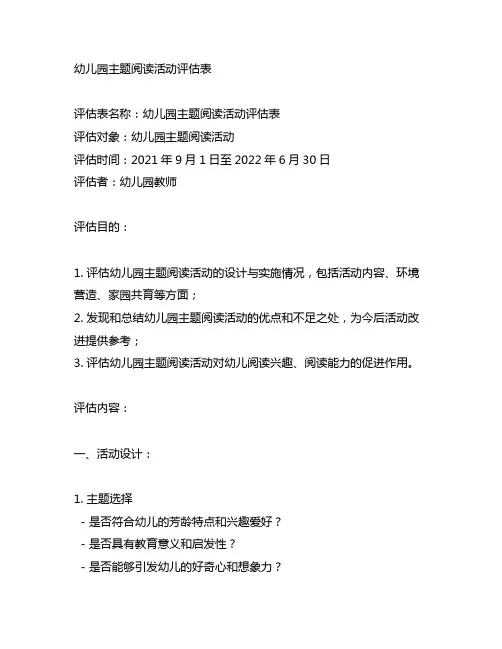 幼儿园主题阅读活动评估表

评估表名称：幼儿园主题阅读活动评估表
评估对象：幼儿园主题阅读活动
评估时间：2021 年 9 月 1 日至 2022 年 6 月 30 日
评估者：幼儿园教师

评估目的：

1. 评估幼儿园主题阅读活动的设计与实施情况，包括活动内容、环境营造、家园共育等方面；
2. 发现和总结幼儿园主题阅读活动的优点和不足之处，为今后活动改进提供参考；
3. 评估幼儿园主题阅读活动对幼儿阅读兴趣、阅读能力的促进作用。

评估内容：

一、活动设计：

1. 主题选择
 - 是否符合幼儿的芳龄特点和兴趣爱好？
 - 是否具有教育意义和启发性？
 - 是否能够引发幼儿的好奇心和想象力？